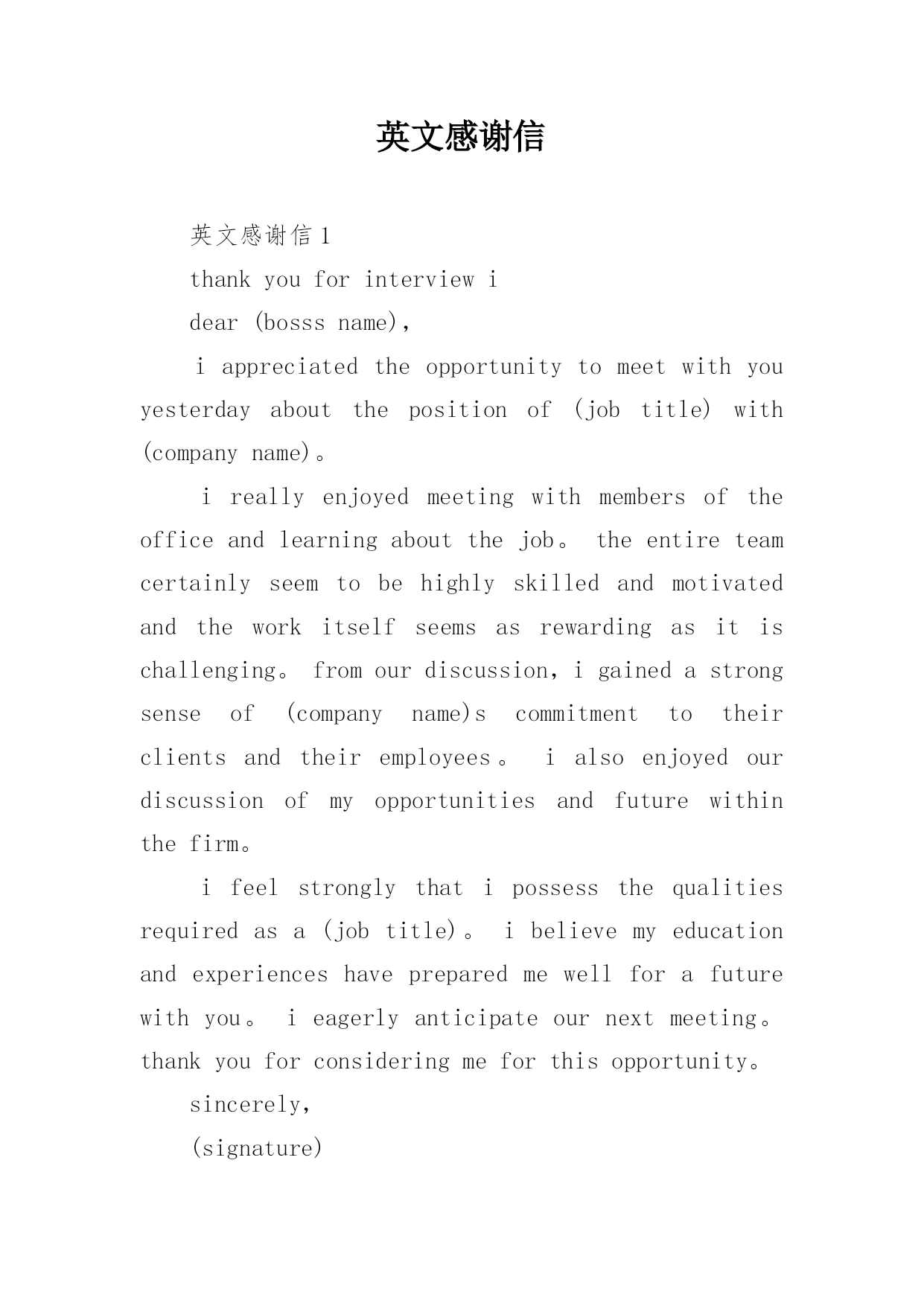 英文感谢信

英文感谢信 1

thank you for interview i

dear (bosss name),

i appreciated the opportunity to meet with you yesterday about the position of (job title) with (company name)。

i really enjoyed meeting with members of the office and learning about the job。 the entire team certainly seem to be highly skilled and motivated and the work itself seems as rewarding as it is challenging。 from our discussion, i gained a strong sense of (company name)s commitment to their clients and their employees。 i also enjoyed our discussion of my opportunities and future within the firm。

i feel strongly that i possess the qualities required as a (job title)。 i believe my education and experiences have prepared me well for a future with you。 i eagerly anticipate our next meeting。 thank you for considering me for this opportunity。

sincerely,

(signature)